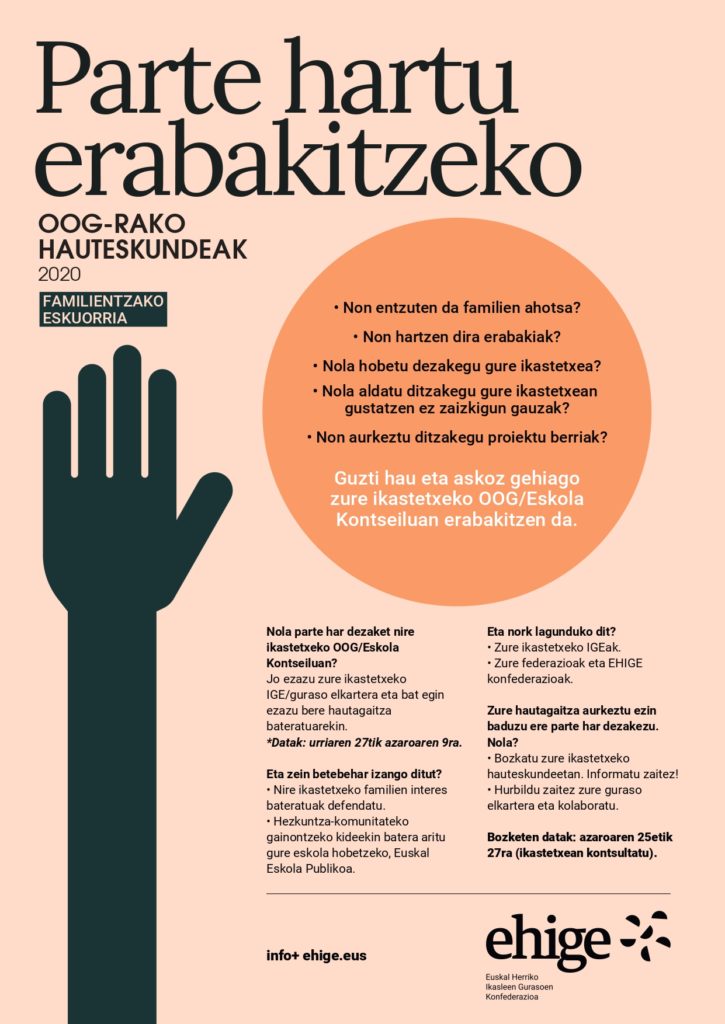 Parte hartu erabakitzeko

OOG-RAKO HAUTESKUNDEAK
2020

FAMILIENTZAKO ESKUORRIA

• Non entzuten da familien ahotsa?

• Non hartzen dira erabakiak?

• Nola hobetu dezakegu gure ikastetxea?

• Nola aldatu ditzakegu gure ikastetxean gustatzen ez zaizkigun gauzak?

• Non aurkeztu ditzakegu proiektu berriak?

Guzti hau eta askoz gehiago zure ikastetxeko OOG/Eskola Kontseiluan erabakitzen da.

Nola parte har dezaket nire ikastetxeko OOG/Eskola Kontseiluan?
Jo ezazu zure ikastetxeko IGE/guraso elkartera eta bat egin ezazu bere hautagaitza bateratuarekin.
*Datak: urriaren 27tik azaroaren 9ra.

Eta zein betebehar izango ditut?
• Nire ikastetxeko familien interes bateratuak defendatu.
• Hezkuntza-komunitateko gainontzeko kideekin batera aritu gure eskola hobetzeko, Euskal Eskola Publikoa.

Eta nork lagunduko dit?
• Zure ikastetxeko IGEak.
• Zure federazioak eta EHIGE konfederazioak.

Zure hautagaitza aurkeztu ezin baduzu ere parte har dezakezu. Nola?
• Bozkatu zure ikastetxeko hauteskundeetan. Informatu zaitez!
• Hurbildu zaitez zure guraso elkartera eta kolaboratu.

Bozketen datak: azaroaren 25etik 27ra (ikastetxean kontsultatu).

info+ ehige.eus

ehige
Euskal Herriko Ikasleen Gurasoen Konfederazioa